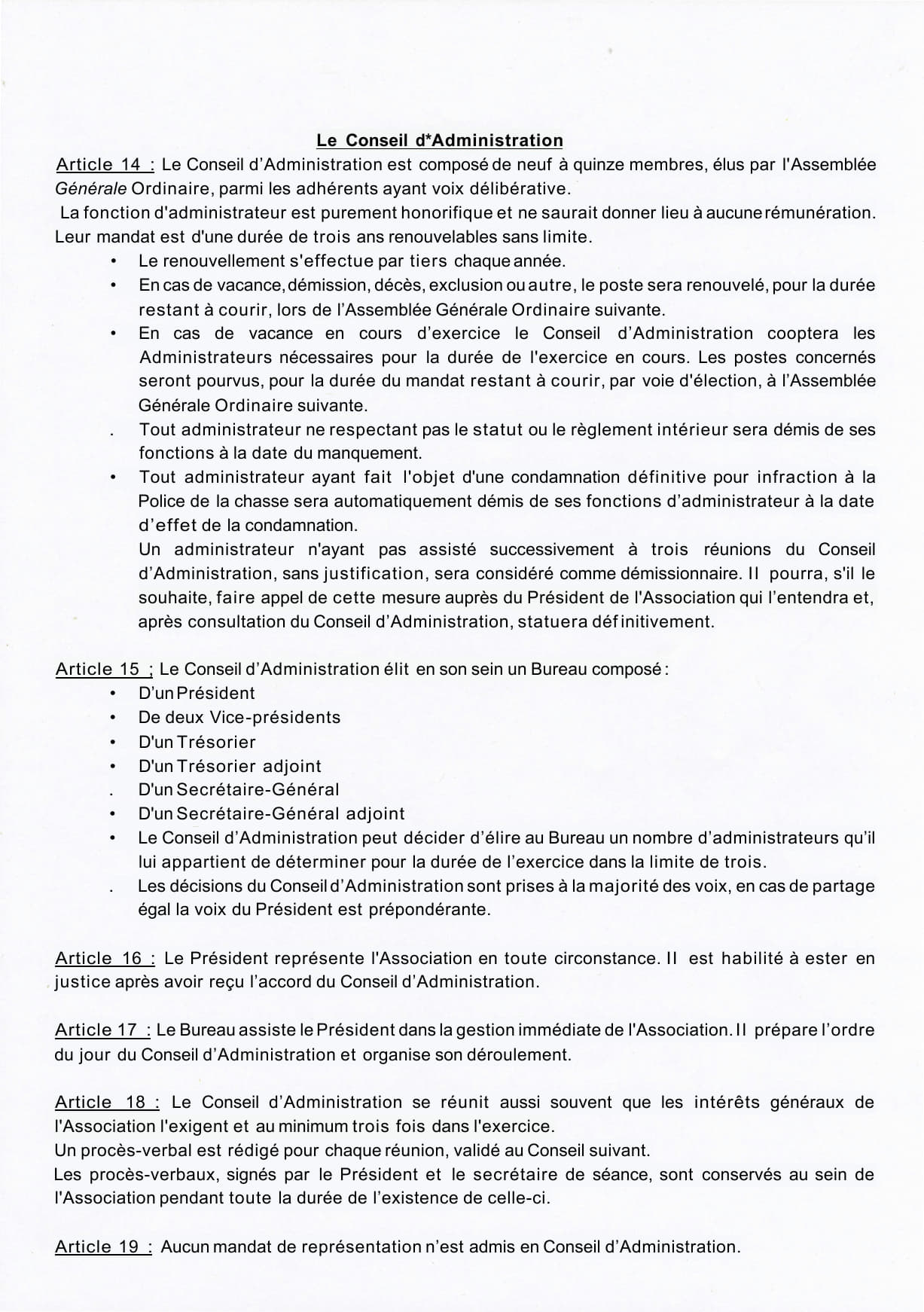 Le Conseil d*Administration

Article 14 : Le Conseil d'Administration est composé de neuf à quinze membres, élus par l'Assemblée Générale Ordinaire, parmi les adhérents ayant voix délibérative.
La fonction d'administrateur est purement honorifique et ne saurait donner lieu à aucune rémunération.
Leur mandat est d'une durée de trois ans renouvelables sans limite.

• Le renouvellement s'effectue par tiers chaque année.
• En cas de vacance, démission, décès, exclusion ou autre, le poste sera renouvelé, pour la durée restant à courir, lors de l'Assemblée Générale Ordinaire suivante.
• En cas de vacance en cours d'exercice le Conseil d'Administration cooptera les Administrateurs nécessaires pour la durée de l'exercice en cours. Les postes concernés seront pourvus, pour la durée du mandat restant à courir, par voie d'élection, à l'Assemblée Générale Ordinaire suivante.
. Tout administrateur ne respectant pas le statut ou le règlement intérieur sera démis de ses fonctions à la date du manquement.
• Tout administrateur ayant fait l'objet d'une condamnation définitive pour infraction à la Police de la chasse sera automatiquement démis de ses fonctions d'administrateur à la date d'effet de la condamnation.
Un administrateur n'ayant pas assisté successivement à trois réunions du Conseil d'Administration, sans justification, sera considéré comme démissionnaire. Il pourra, s'il le souhaite, faire appel de cette mesure auprès du Président de l'Association qui l'entendra et, après consultation du Conseil d'Administration, statuera définitivement.

Article 15 ; Le Conseil d'Administration élit en son sein un Bureau composé :
• D'un Président
• De deux Vice-présidents
• D'un Trésorier
• D'un Trésorier adjoint
. D'un Secrétaire-Général
• D'un Secrétaire-Général adjoint
• Le Conseil d'Administration peut décider d'élire au Bureau un nombre d'administrateurs qu'il lui appartient de déterminer pour la durée de l'exercice dans la limite de trois.
. Les décisions du Conseil d'Administration sont prises à la majorité des voix, en cas de partage égal la voix du Président est prépondérante.

Article 16 : Le Président représente l'Association en toute circonstance. Il est habilité à ester en justice après avoir reçu l'accord du Conseil d'Administration.

Article 17 : Le Bureau assiste le Président dans la gestion immédiate de l'Association. Il prépare l'ordre du jour du Conseil d'Administration et organise son déroulement.

Article 18 : Le Conseil d'Administration se réunit aussi souvent que les intérêts généraux de l'Association l'exigent et au minimum trois fois dans l'exercice.
Un procès-verbal est rédigé pour chaque réunion, validé au Conseil suivant.
Les procès-verbaux, signés par le Président et le secrétaire de séance, sont conservés au sein de l'Association pendant toute la durée de l'existence de celle-ci.

Article 19 : Aucun mandat de représentation n'est admis en Conseil d'Administration.